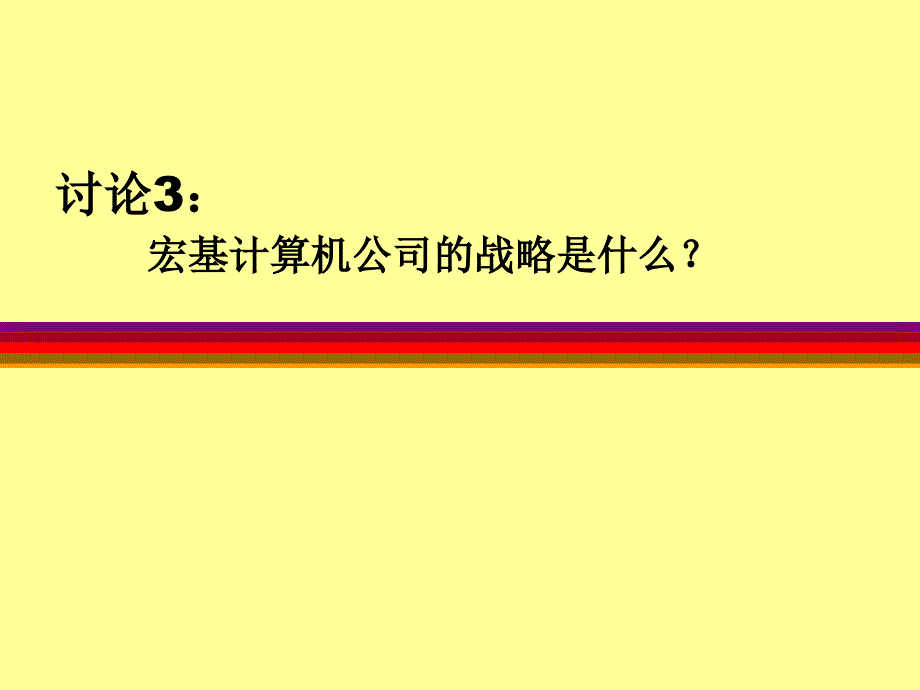 讨论3：

宏基计算机公司的战略是什么？